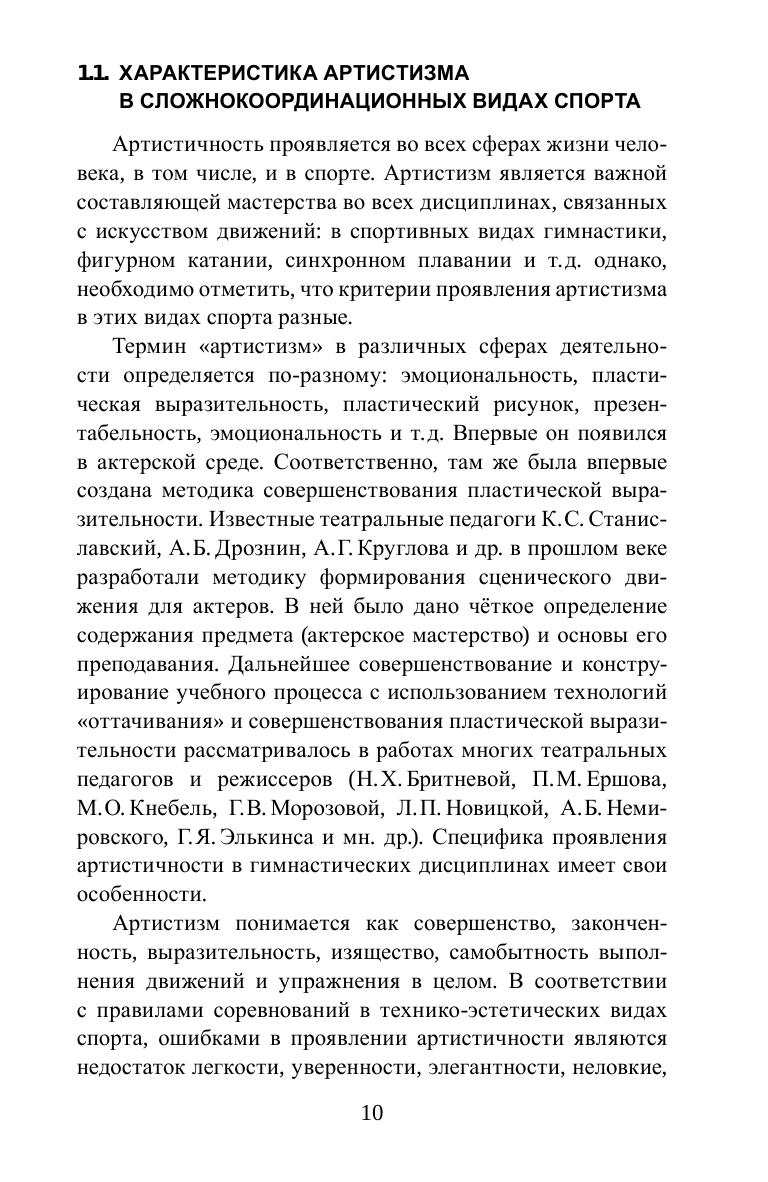 1.1. ХАРАКТЕРИСТИКА АРТИСТИЗМА В СЛОЖНОКООРДИНАЦИОННЫХ ВИДАХ СПОРТА

Артистичность проявляется во всех сферах жизни человека, в том числе, и в спорте. Артистизм является важной составляющей мастерства во всех дисциплинах, связанных с искусством движений: в спортивных видах гимнастики, фигурном катании, синхронном плавании и т.д. однако, необходимо отметить, что критерии проявления артистизма в этих видах спорта разные.

Термин «артистизм» в различных сферах деятельности определяется по-разному: эмоциональность, пластическая выразительность, пластический рисунок, презентабельность, эмоциональность и т.д. Впервые он появился в актерской среде. Соответственно, там же была впервые создана методика совершенствования пластической выразительности. Известные театральные педагоги К.С. Станиславский, А.Б. Дрознин, А.Г. Круглова и др. в прошлом веке разработали методику формирования сценического движения для актеров. В ней было дано чёткое определение содержания предмета (актерское мастерство) и основы его преподавания. Дальнейшее совершенствование и конструирование учебного процесса с использованием технологий «оттачивания» и совершенствования пластической выразительности рассматривалось в работах многих театральных педагогов и режиссеров (Н.Х. Бритневой, П.М. Ершова, М.О. Кнебель, Г.В. Морозовой, Л.П. Новицкой, А.Б. Немировского, Г.Я. Элькинса и мн. др.). Специфика проявления артистичности в гимнастических дисциплинах имеет свои особенности.

Артистизм понимается как совершенство, законченность, выразительность, изящество, самобытность выполнения движений и упражнения в целом. В соответствии с правилами соревнований в технико-эстетических видах спорта, ошибками в проявлении артистичности являются недостаток легкости, уверенности, элегантности, неловкие,

10